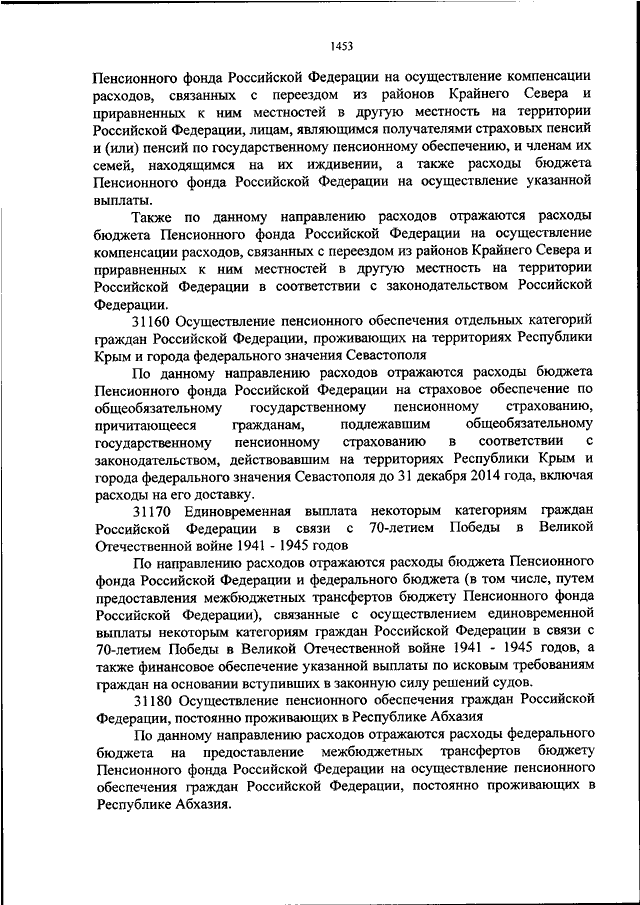 1453

Пенсионного фонда Российской Федерации на осуществление компенсации расходов, связанных с переездом из районов Крайнего Севера и приравненных к ним местностей в другую местность на территории Российской Федерации, лицам, являющимся получателями страховых пенсий и (или) пенсий по государственному пенсионному обеспечению, и членам их семей, находящимся на их иждивении, а также расходы бюджета Пенсионного фонда Российской Федерации на осуществление указанной выплаты.

Также по данному направлению расходов отражаются расходы бюджета Пенсионного фонда Российской Федерации на осуществление компенсации расходов, связанных с переездом из районов Крайнего Севера и приравненных к ним местностей в другую местность на территории Российской Федерации в соответствии с законодательством Российской Федерации.

31160 Осуществление пенсионного обеспечения отдельных категорий граждан Российской Федерации, проживающих на территориях Республики Крым и города федерального значения Севастополя

По данному направлению расходов отражаются расходы бюджета Пенсионного фонда Российской Федерации на страховое обеспечение по общеобязательному государственному пенсионному страхованию, причитающееся гражданам, подлежавшим общеобязательному государственному пенсионному страхованию в соответствии с законодательством, действовавшим на территориях Республики Крым и города федерального значения Севастополя до 31 декабря 2014 года, включая расходы на его доставку.

31170 Единовременная выплата некоторым категориям граждан Российской Федерации в связи с 70-летием Победы в Великой Отечественной войне 1941 - 1945 годов

По направлению расходов отражаются расходы бюджета Пенсионного фонда Российской Федерации и федерального бюджета (в том числе, путем предоставления межбюджетных трансфертов бюджету Пенсионного фонда Российской Федерации), связанные с осуществлением единовременной выплаты некоторым категориям граждан Российской Федерации в связи с 70-летием Победы в Великой Отечественной войне 1941 - 1945 годов, а также финансовое обеспечение указанной выплаты по исковым требованиям граждан на основании вступивших в законную силу решений судов.

31180 Осуществление пенсионного обеспечения граждан Российской Федерации, постоянно проживающих в Республике Абхазия

По данному направлению расходов отражаются расходы федерального бюджета на предоставление межбюджетных трансфертов бюджету Пенсионного фонда Российской Федерации на осуществление пенсионного обеспечения граждан Российской Федерации, постоянно проживающих в Республике Абхазия.